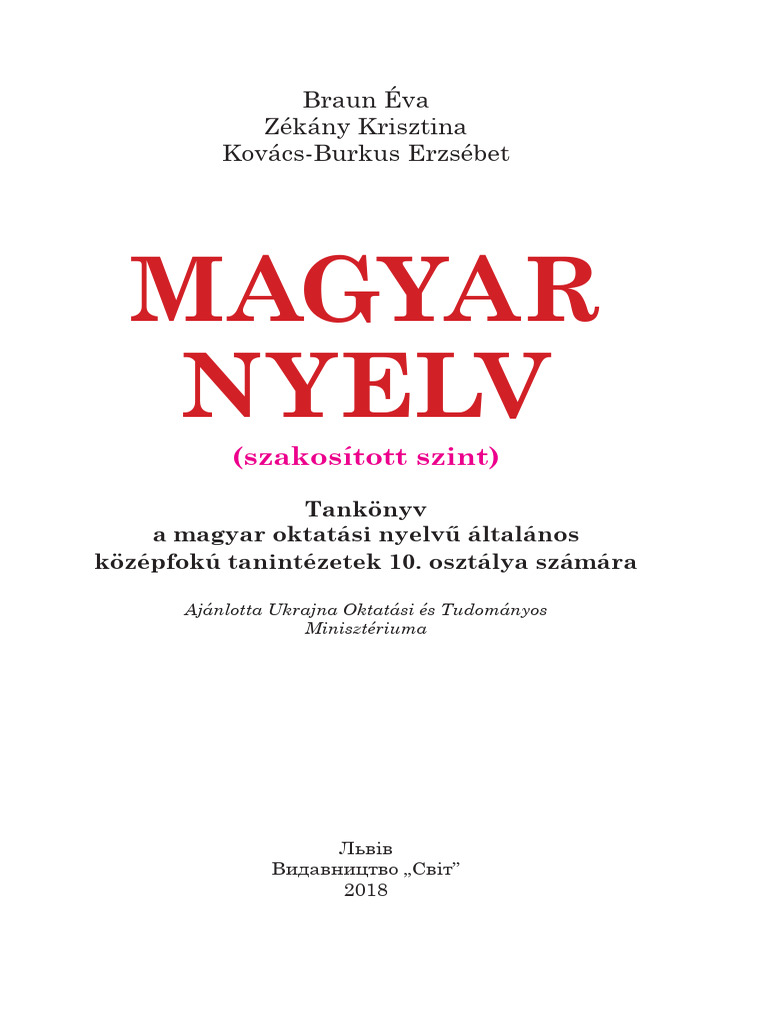 Braun Éva
Zékány Krisztina
Kovács-Burkus Erzsébet

MAGYAR NYELV
(szakosított szint)

Tankönyv
a magyar oktatási nyelvű általános középfokú tanintézetek 10. osztálya számára

Ajánlotta Ukrajna Oktatási és Tudományos Minisztériuma

Львів
Видавництво „Світ”
2018